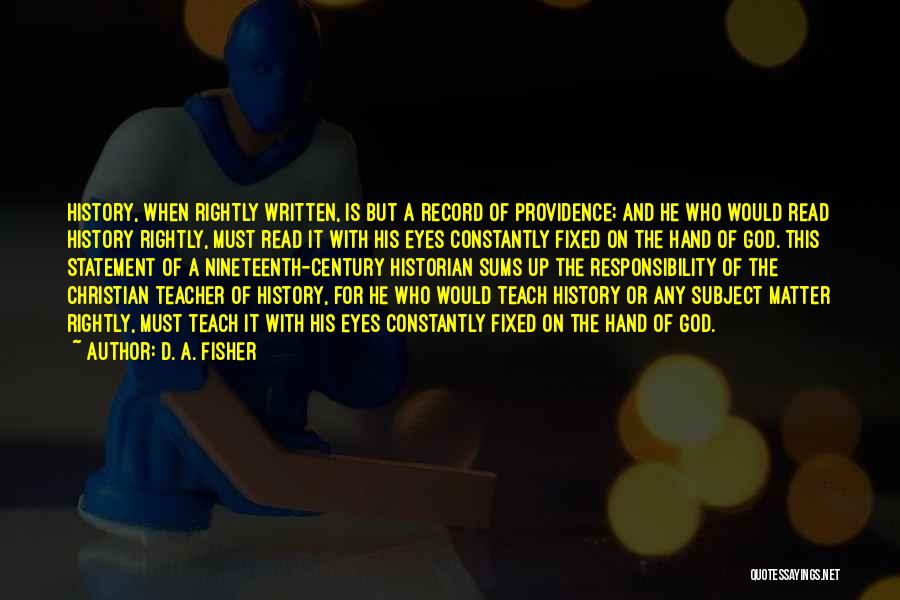 HISTORY, WHEN RIGHTLY WRITTEN, IS BUT A RECORD OF PROVIDENCE; AND HE WHO WOULD READ HISTORY RIGHTLY, MUST READ IT WITH HIS EYES CONSTANTLY FIXED ON THE HAND OF GOD. THIS STATEMENT OF A NINETEENTH-CENTURY HISTORIAN SUMS UP THE RESPONSIBILITY OF THE CHRISTIAN TEACHER OF HISTORY, FOR HE WHO WOULD TEACH HISTORY OR ANY SUBJECT MATTER RIGHTLY, MUST TEACH IT WITH HIS EYES CONSTANTLY FIXED ON THE HAND OF GOD.
~ AUTHOR: D. A. FISHER

QUOTESSAYINGS.NET